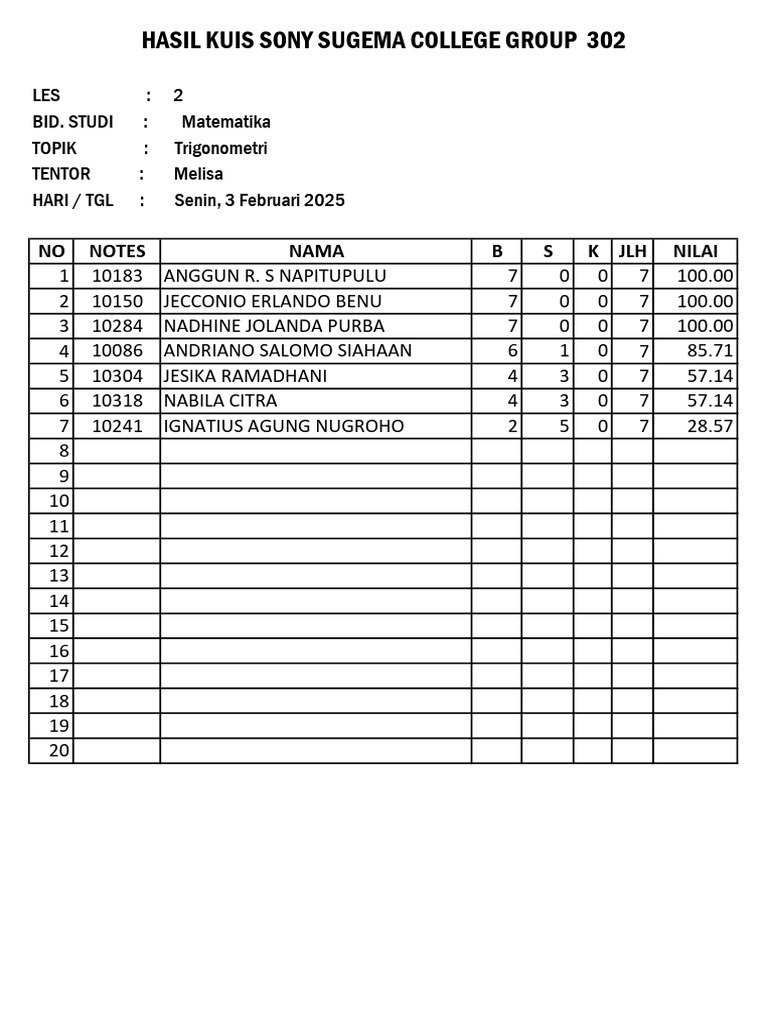 HASIL KUIS SONY SUGEMA COLLEGE GROUP 302

LES : 2
BID. STUDI : Matematika
TOPIK : Trigonometri
TENTOR : Melisa
HARI / TGL : Senin, 3 Februari 2025

| NO | NOTES | NAMA | B | S | K | JLH | NILAI |
|---|---|---|---|---|---|---|---|
| 1 | 10183 | ANGGUN R. S NAPITUPULU | 7 | 0 | 0 | 7 | 100.00 |
| 2 | 10150 | JECCONIO ERLANDO BENU | 7 | 0 | 0 | 7 | 100.00 |
| 3 | 10284 | NADHINE JOLANDA PURBA | 7 | 0 | 0 | 7 | 100.00 |
| 4 | 10086 | ANDRIANO SALOMO SIAHAAN | 6 | 1 | 0 | 7 | 85.71 |
| 5 | 10304 | JESIKA RAMADHANI | 4 | 3 | 0 | 7 | 57.14 |
| 6 | 10318 | NABILA CITRA | 4 | 3 | 0 | 7 | 57.14 |
| 7 | 10241 | IGNATIUS AGUNG NUGROHO | 2 | 5 | 0 | 7 | 28.57 |
| 8 | | | | | | | |
| 9 | | | | | | | |
| 10 | | | | | | | |
| 11 | | | | | | | |
| 12 | | | | | | | |
| 13 | | | | | | | |
| 14 | | | | | | | |
| 15 | | | | | | | |
| 16 | | | | | | | |
| 17 | | | | | | | |
| 18 | | | | | | | |
| 19 | | | | | | | |
| 20 | | | | | | | |